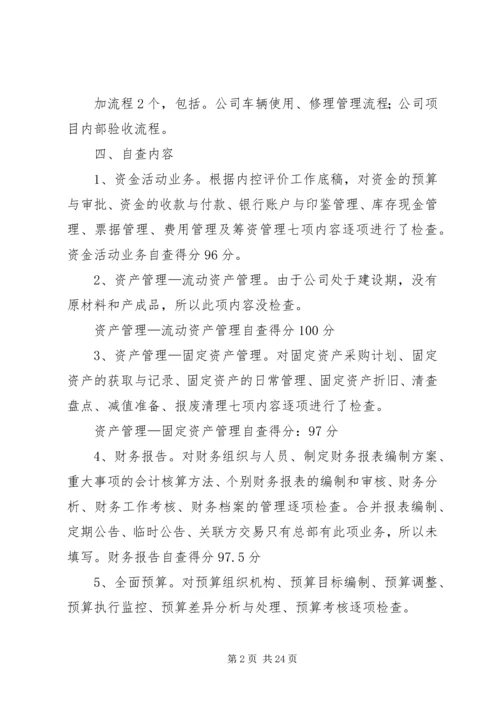 加流程2个，包括。公司车辆使用、修理管理流程；公司项目内部验收流程。

四、自查内容

1、资金活动业务。根据内控评价工作底稿，对资金的预算与审批、资金的收款与付款、银行账户与印鉴管理、库存现金管理、票据管理、费用管理及筹资管理七项内容逐项进行了检查。资金活动业务自查得分96分。

2、资产管理—流动资产管理。由于公司处于建设期，没有原材料和产成品，所以此项内容没检查。

资产管理—流动资产管理自查得分100分

3、资产管理—固定资产管理。对固定资产采购计划、固定资产的获取与记录、固定资产的日常管理、固定资产折旧、清查盘点、减值准备、报废清理七项内容逐项进行了检查。

资产管理—固定资产管理自查得分：97分

4、财务报告。对财务组织与人员、制定财务报表编制方案、重大事项的会计核算方法、个别财务报表的编制和审核、财务分析、财务工作考核、财务档案的管理逐项检查。合并报表编制、定期公告、临时公告、关联方交易只有总部有此项业务，所以未填写。财务报告自查得分97.5分

5、全面预算。对预算组织机构、预算目标编制、预算调整、预算执行监控、预算差异分析与处理、预算考核逐项检查。

第2页 共24页